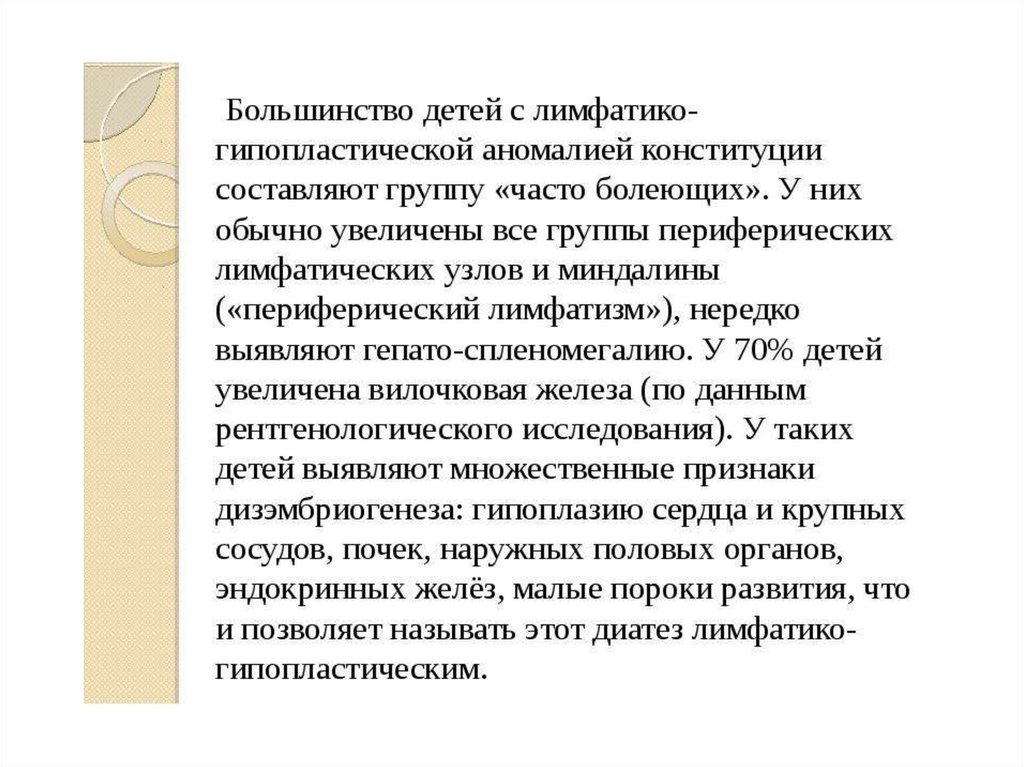 Большинство детей с лимфатико-гипопластической аномалией конституции составляют группу «часто болеющих». У них обычно увеличены все группы периферических лимфатических узлов и миндалины («периферический лимфатизм»), нередко выявляют гепато-спленомегалию. У 70% детей увеличена вилочковая железа (по данным рентгенологического исследования). У таких детей выявляют множественные признаки дизэмбриогенеза: гипоплазию сердца и крупных сосудов, почек, наружных половых органов, эндокринных желёз, малые пороки развития, что и позволяет называть этот диатез лимфатико-гипопластическим.